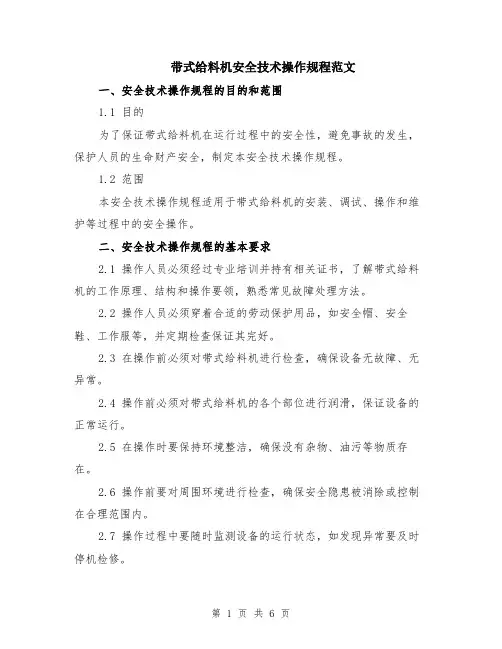 带式给料机安全技术操作规程范文

一、安全技术操作规程的目的和范围

1.1 目的

为了保证带式给料机在运行过程中的安全性，避免事故的发生，保护人员的生命财产安全，制定本安全技术操作规程。

1.2 范围

本安全技术操作规程适用于带式给料机的安装、调试、操作和维护等过程中的安全操作。

二、安全技术操作规程的基本要求

2.1 操作人员必须经过专业培训并持有相关证书，了解带式给料机的工作原理、结构和操作要领，熟悉常见故障处理方法。

2.2 操作人员必须穿着合适的劳动保护用品，如安全帽、安全鞋、工作服等，并定期检查保证其完好。

2.3 在操作前必须对带式给料机进行检查，确保设备无故障、无异常。

2.4 操作前必须对带式给料机的各个部位进行润滑，保证设备的正常运行。

2.5 在操作时要保持环境整洁，确保没有杂物、油污等物质存在。

2.6 操作前要对周围环境进行检查，确保安全隐患被消除或控制在合理范围内。

2.7 操作过程中要随时监测设备的运行状态，如发现异常要及时停机检修。

第 1 页 共 6 页